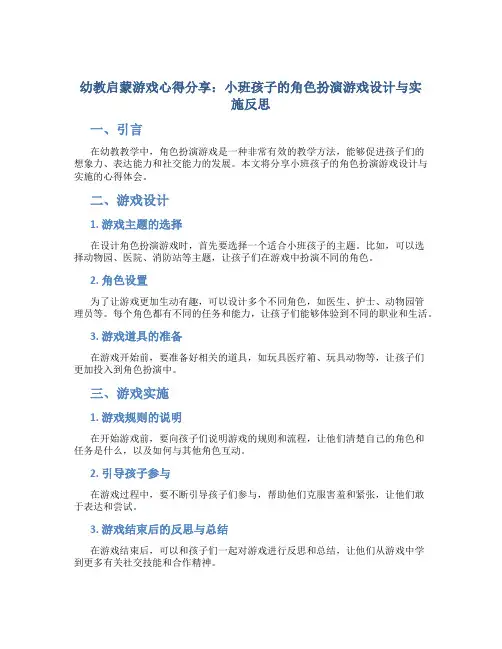 幼教启蒙游戏心得分享：小班孩子的角色扮演游戏设计与实施反思

一、引言

在幼教教学中，角色扮演游戏是一种非常有效的教学方法，能够促进孩子们的想象力、表达能力和社交能力的发展。本文将分享小班孩子的角色扮演游戏设计与实施的心得体会。

二、游戏设计

1. 游戏主题的选择

在设计角色扮演游戏时，首先要选择一个适合小班孩子的主题。比如，可以选择动物园、医院、消防站等主题，让孩子们在游戏中扮演不同的角色。

2. 角色设置

为了让游戏更加生动有趣，可以设计多个不同角色，如医生、护士、动物园管理员等。每个角色都有不同的任务和能力，让孩子们能够体验到不同的职业和生活。

3. 游戏道具的准备

在游戏开始前，要准备好相关的道具，如玩具医疗箱、玩具动物等，让孩子们更加投入到角色扮演中。

三、游戏实施

1. 游戏规则的说明

在开始游戏前，要向孩子们说明游戏的规则和流程，让他们清楚自己的角色和任务是什么，以及如何与其他角色互动。

2. 引导孩子参与

在游戏过程中，要不断引导孩子们参与，帮助他们克服害羞和紧张，让他们敢于表达和尝试。

3. 游戏结束后的反思与总结

在游戏结束后，可以和孩子们一起对游戏进行反思和总结，让他们从游戏中学到更多有关社交技能和合作精神。